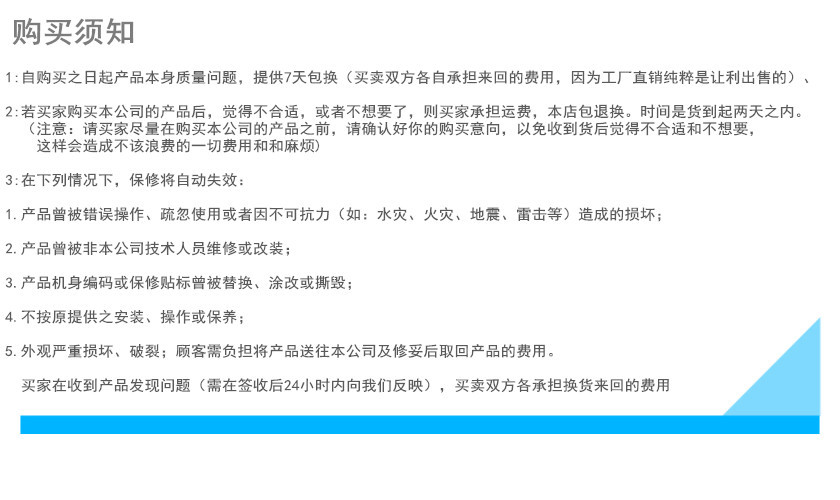 购买须知

1:自购买之日起产品本身质量问题，提供7天包换（买卖双方各自承担来回的费用，因为工厂直销纯粹是让利出售的）、

2:若买家购买本公司的产品后，觉得不合适，或者不想要了，则买家承担运费，本店包退换。时间是货到起两天之内。（注意：请买家尽量在购买本公司的产品之前，请确认好你的购买意向，以免收到货后觉得不合适和不想要，这样会造成不该浪费的一切费用和和麻烦）

3:在下列情况下，保修将自动失效：

1. 产品曾被错误操作、疏忽使用或者因不可抗力（如：水灾、火灾、地震、雷击等）造成的损坏；

2. 产品曾被非本公司技术人员维修或改装；

3. 产品机身编码或保修贴标曾被替换、涂改或撕毁；

4. 不按原提供之安装、操作或保养；

5. 外观严重损坏、破裂；顾客需负担将产品送往本公司及修妥后取回产品的费用。

买家在收到产品发现问题（需在签收后24小时内向我们反映），买卖双方各承担换货来回的费用